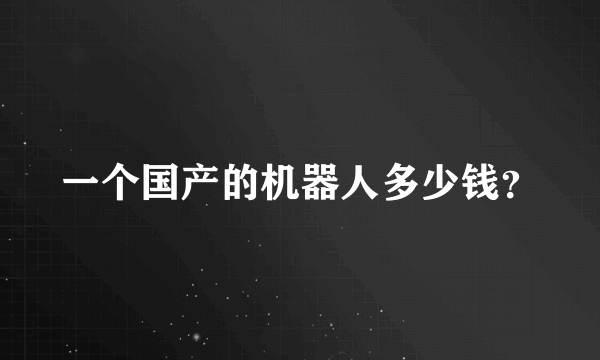 一个国产的机器人多少钱?